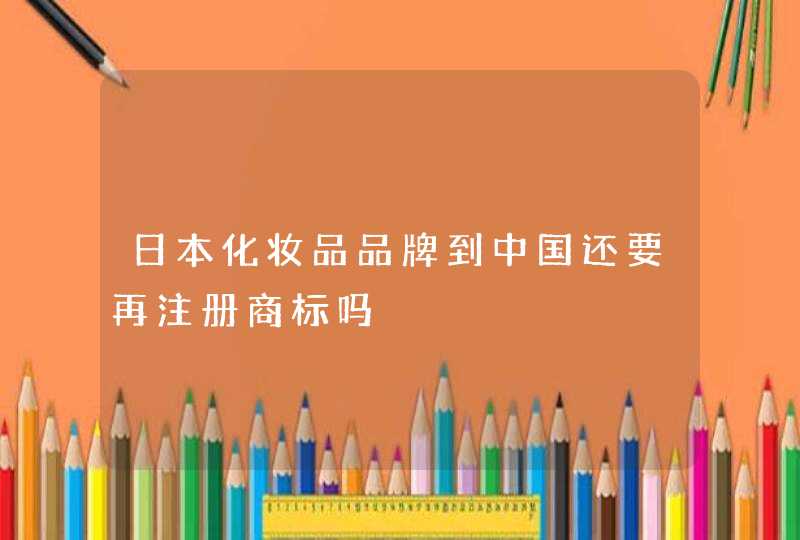 日本化妆品品牌到中国还要再注册商标吗